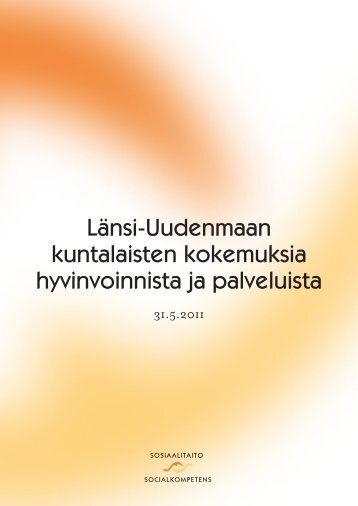 Länsi-Uudenmaan kuntalaisten kokemuksia hyvinvoinnista ja palveluista

31.5.2011

SOSIAALITAITO
SOCIALKOMPETENS